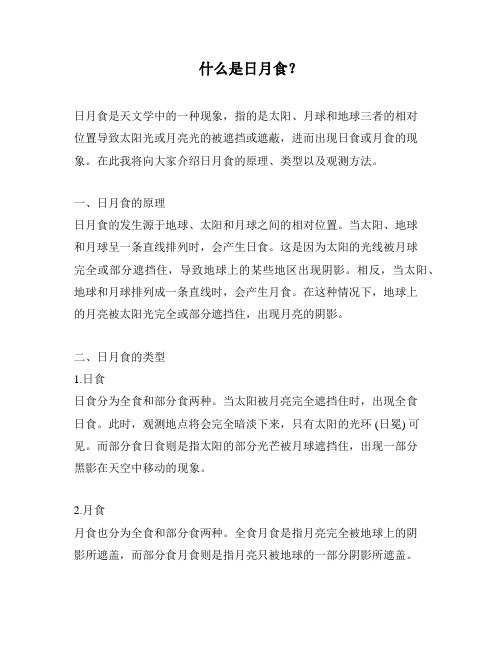 什么是日月食？

日月食是天文学中的一种现象，指的是太阳、月球和地球三者的相对位置导致太阳光或月亮光的被遮挡或遮蔽，进而出现日食或月食的现象。在此我将向大家介绍日月食的原理、类型以及观测方法。

一、日月食的原理
日月食的发生源于地球、太阳和月球之间的相对位置。当太阳、地球和月球呈一条直线排列时，会产生日食。这是因为太阳的光线被月球完全或部分遮挡住，导致地球上的某些地区出现阴影。相反，当太阳、地球和月球排列成一条直线时，会产生月食。在这种情况下，地球上的月亮被太阳光完全或部分遮挡住，出现月亮的阴影。

二、日月食的类型
1.日食
日食分为全食和部分食两种。当太阳被月亮完全遮挡住时，出现全食日食。此时，观测地点将会完全暗淡下来，只有太阳的光环 (日冕) 可见。而部分食日食则是指太阳的部分光芒被月球遮挡住，出现一部分黑影在天空中移动的现象。

2.月食
月食也分为全食和部分食两种。全食月食是指月亮完全被地球上的阴影所遮盖，而部分食月食则是指月亮只被地球的一部分阴影所遮盖。